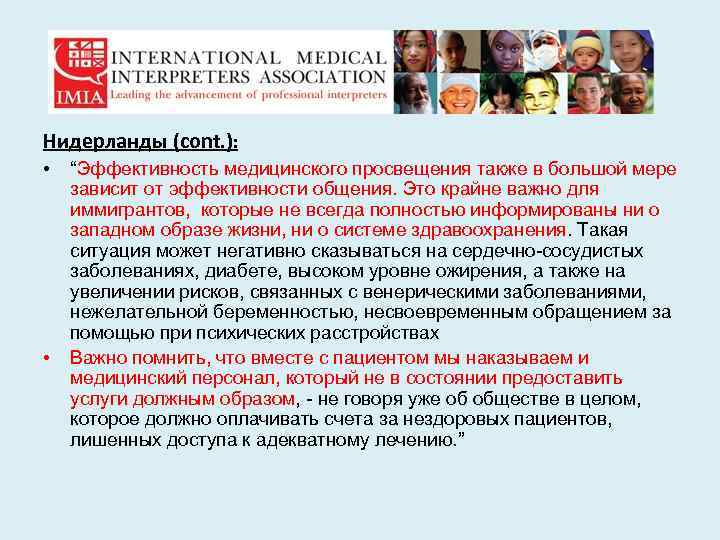 IMIA INTERNATIONAL MEDICAL INTERPRETERS ASSOCIATION
Leading the advancement of professional interpreters

Нидерланды (cont.):

• “Эффективность медицинского просвещения также в большой мере зависит от эффективности общения. Это крайне важно для иммигрантов, которые не всегда полностью информированы ни о западном образе жизни, ни о системе здравоохранения. Такая ситуация может негативно сказываться на сердечно-сосудистых заболеваниях, диабете, высоком уровне ожирения, а также на увеличении рисков, связанных с венерическими заболеваниями, нежелательной беременностью, несвоевременным обращением за помощью при психических расстройствах

• Важно помнить, что вместе с пациентом мы наказываем и медицинский персонал, который не в состоянии предоставить услуги должным образом, - не говоря уже об обществе в целом, которое должно оплачивать счета за нездоровых пациентов, лишенных доступа к адекватному лечению.”